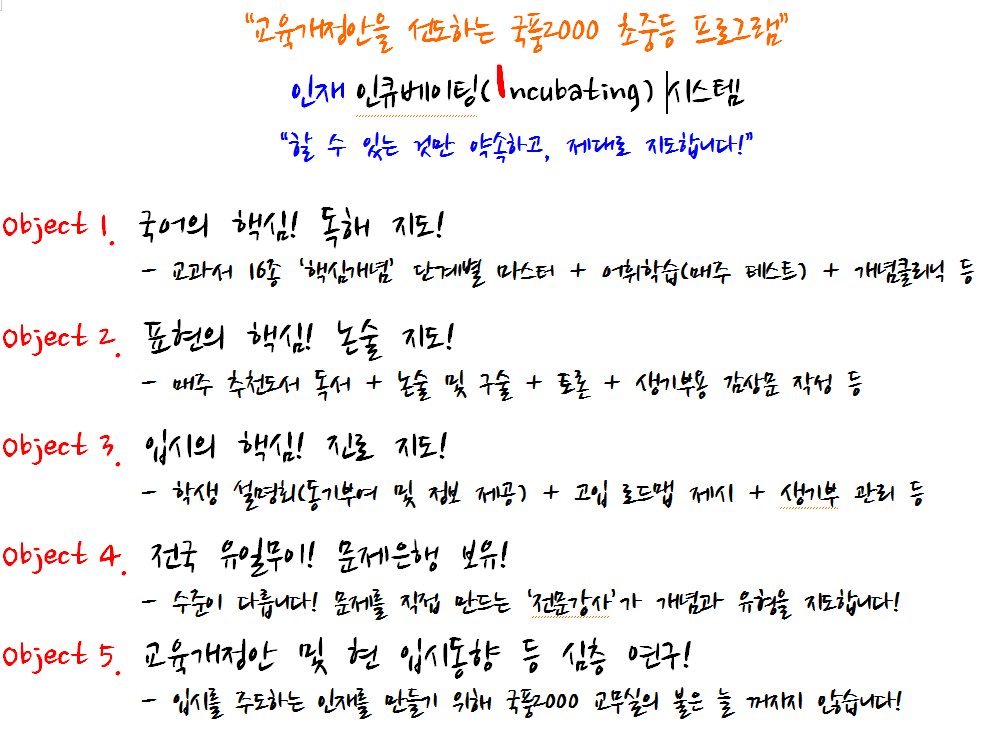 "교육개정안을 선도하는 국풍2000 초중등 프로그램"

인재 인큐베이팅(Incubating) 시스템

"할 수 있는 것만 약속하고, 제대로 지도합니다!"

Object 1. 국어의 핵심! 독해 지도!

- 교과서 16종 '핵심개념' 단계별 마스터 + 어휘학습(매주 테스트) + 개념클리닉 등

Object 2. 표현의 핵심! 논술 지도!

- 매주 추천도서 독서 + 논술 및 구술 + 토론 + 생기부용 감상문 작성 등

Object 3. 입시의 핵심! 진로 지도!

- 학생 설명회(동기부여 및 정보 제공) + 고입 로드맵 제시 + 생기부 관리 등

Object 4. 전국 유일무이! 문제은행 보유!

- 수준이 다릅니다! 문제를 직접 만드는 '전문강사'가 개념과 유형을 지도합니다!

Object 5. 교육개정안 및 현 입시동향 등 심층 연구!

- 입시를 주도하는 인재를 만들기 위해 국풍2000 교무실의 불은 늘 꺼지지 않습니다!